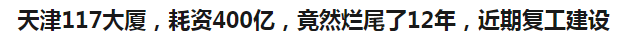 天津117大厦，耗资400亿，竟然烂尾了12年，近期复工建设